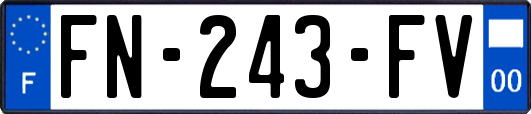 F
FN-243-FV
00